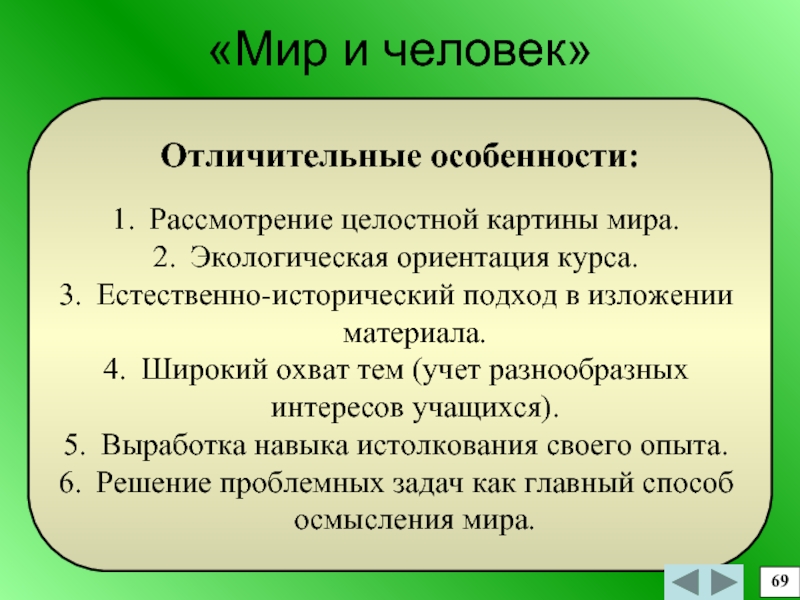 «Мир и человек»

Отличительные особенности:

1. Рассмотрение целостной картины мира.
2. Экологическая ориентация курса.
3. Естественно-исторический подход в изложении материала.
4. Широкий охват тем (учет разнообразных интересов учащихся).
5. Выработка навыка истолкования своего опыта.
6. Решение проблемных задач как главный способ осмысления мира.

69